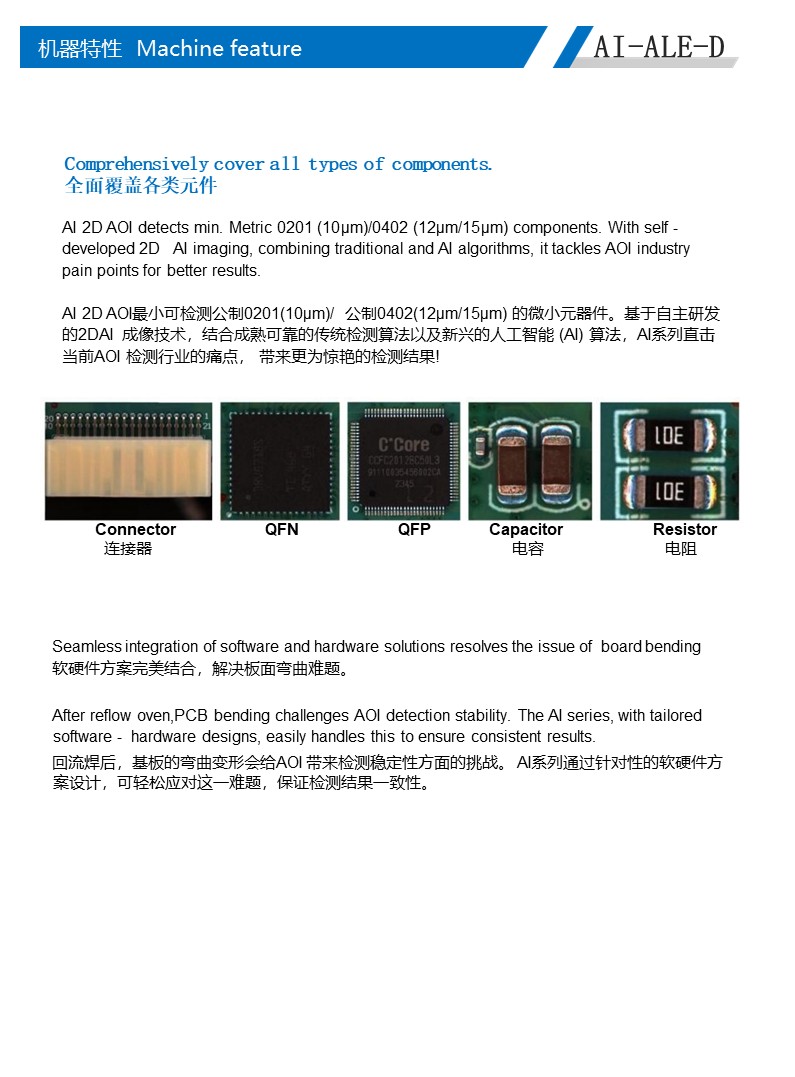 机器特性 Machine feature

AI-ALE-D

Comprehensively cover all types of components.
全面覆盖各类元件

AI 2D AOI detects min. Metric 0201 (10μm)/0402 (12μm/15μm) components. With self - developed 2D AI imaging, combining traditional and AI algorithms, it tackles AOI industry pain points for better results.

AI 2D AOI最小可检测公制0201(10μm)/ 公制0402(12μm/15μm) 的微小元器件。基于自主研发的2DAI 成像技术，结合成熟可靠的传统检测算法以及新兴的人工智能 (AI) 算法，AI系列直击当前AOI 检测行业的痛点， 带来更为惊艳的检测结果!

C*Core

LOE

LOE

Connector
连接器

QFN

QFP

Capacitor
电容

Resistor
电阻

Seamless integration of software and hardware solutions resolves the issue of board bending
软硬件方案完美结合，解决板面弯曲难题。

After reflow oven,PCB bending challenges AOI detection stability. The AI series, with tailored software - hardware designs, easily handles this to ensure consistent results.
回流焊后，基板的弯曲变形会给AOI 带来检测稳定性方面的挑战。 AI系列通过针对性的软硬件方案设计，可轻松应对这一难题，保证检测结果一致性。